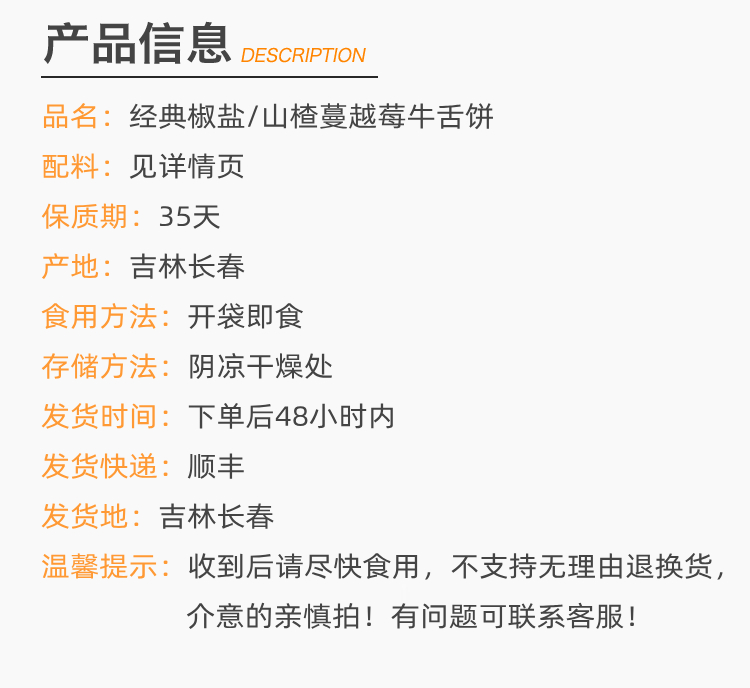 产品信息 DESCRIPTION

品名：经典椒盐/山楂蔓越莓牛舌饼

配料：见详情页

保质期：35天

产地：吉林长春

食用方法：开袋即食

存储方法：阴凉干燥处

发货时间：下单后48小时内

发货快递：顺丰

发货地：吉林长春

温馨提示：收到后请尽快食用，不支持无理由退换货，介意的亲慎拍！有问题可联系客服！